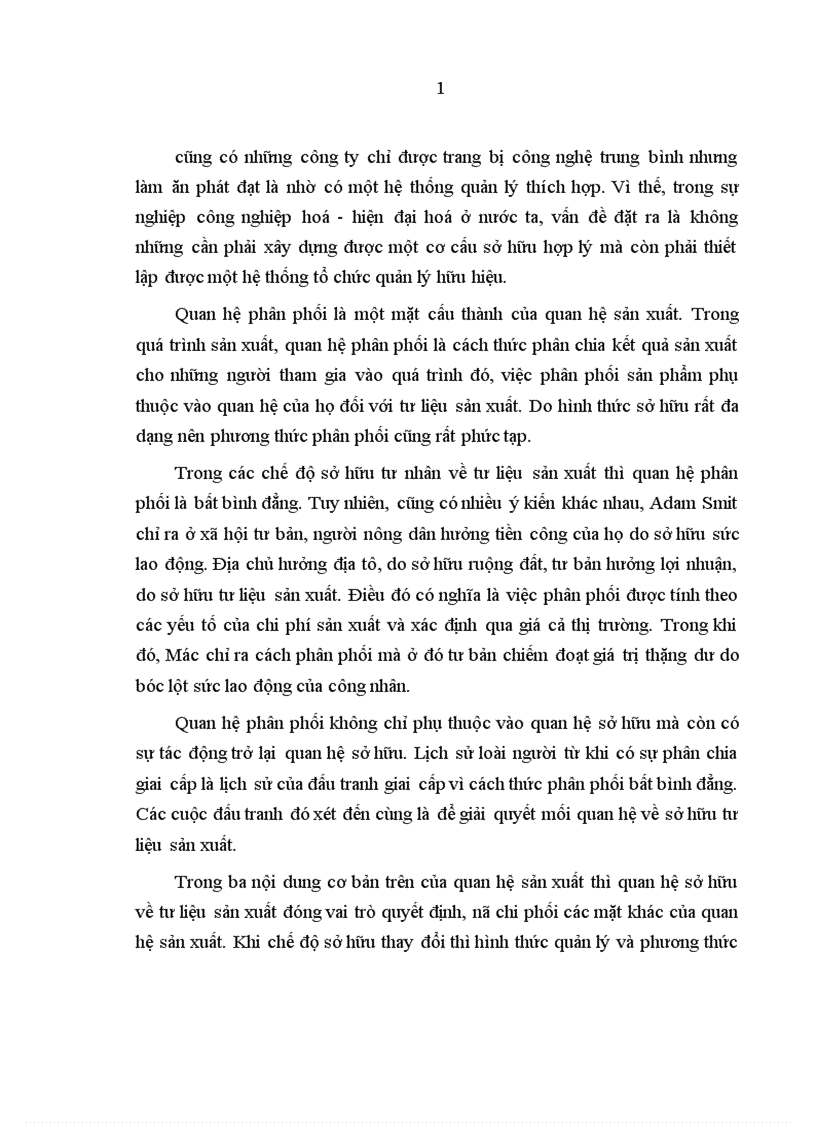 1

cũng có những công ty chỉ được trang bị công nghệ trung bình nhưng làm ăn phát đạt là nhờ có một hệ thống quản lý thích hợp. Vì thế, trong sự nghiệp công nghiệp hoá - hiện đại hoá ở nước ta, vấn đề đặt ra là không những cần phải xây dựng được một cơ cấu sở hữu hợp lý mà còn phải thiết lập được một hệ thống tổ chức quản lý hữu hiệu.

Quan hệ phân phối là một mặt cấu thành của quan hệ sản xuất. Trong quá trình sản xuất, quan hệ phân phối là cách thức phân chia kết quả sản xuất cho những người tham gia vào quá trình đó, việc phân phối sản phẩm phụ thuộc vào quan hệ của họ đối với tư liệu sản xuất. Do hình thức sở hữu rất đa dạng nên phương thức phân phối cũng rất phức tạp.

Trong các chế độ sở hữu tư nhân về tư liệu sản xuất thì quan hệ phân phối là bất bình đẳng. Tuy nhiên, cũng có nhiều ý kiến khác nhau, Adam Smit chỉ ra ở xã hội tư bản, người nông dân hưởng tiền công của họ do sở hữu sức lao động. Địa chủ hưởng địa tô, do sở hữu ruộng đất, tư bản hưởng lợi nhuận, do sở hữu tư liệu sản xuất. Điều đó có nghĩa là việc phân phối được tính theo các yếu tố của chi phí sản xuất và xác định qua giá cả thị trường. Trong khi đó, Mác chỉ ra cách phân phối mà ở đó tư bản chiếm đoạt giá trị thặng dư do bóc lột sức lao động của công nhân.

Quan hệ phân phối không chỉ phụ thuộc vào quan hệ sở hữu mà còn có sự tác động trở lại quan hệ sở hữu. Lịch sử loài người từ khi có sự phân chia giai cấp là lịch sử của đấu tranh giai cấp vì cách thức phân phối bất bình đẳng. Các cuộc đấu tranh đó xét đến cùng là để giải quyết mối quan hệ về sở hữu tư liệu sản xuất.

Trong ba nội dung cơ bản trên của quan hệ sản xuất thì quan hệ sở hữu về tư liệu sản xuất đóng vai trò quyết định, nã chi phối các mặt khác của quan hệ sản xuất. Khi chế độ sở hữu thay đổi thì hình thức quản lý và phương thức